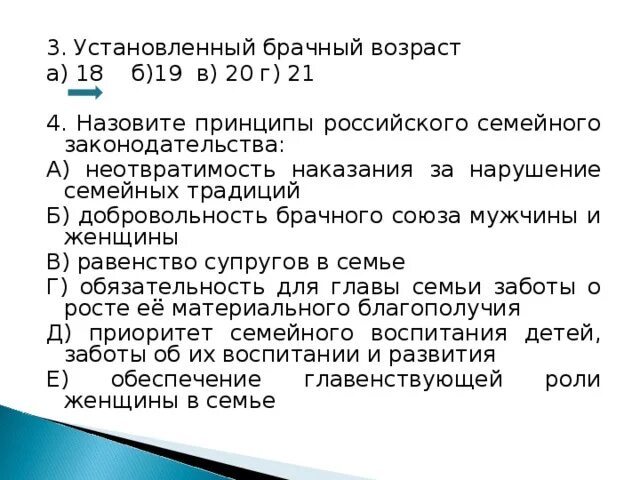 3. Установленный брачный возраст
а) 18   б)19  в) 20 г) 21

4. Назовите принципы российского семейного законодательства:
А) неотвратимость наказания за нарушение семейных традиций
Б) добровольность брачного союза мужчины и женщины
В) равенство супругов в семье
Г) обязательность для главы семьи заботы о росте её материального благополучия
Д) приоритет семейного воспитания детей, заботы об их воспитании и развития
Е) обеспечение главенствующей роли женщины в семье